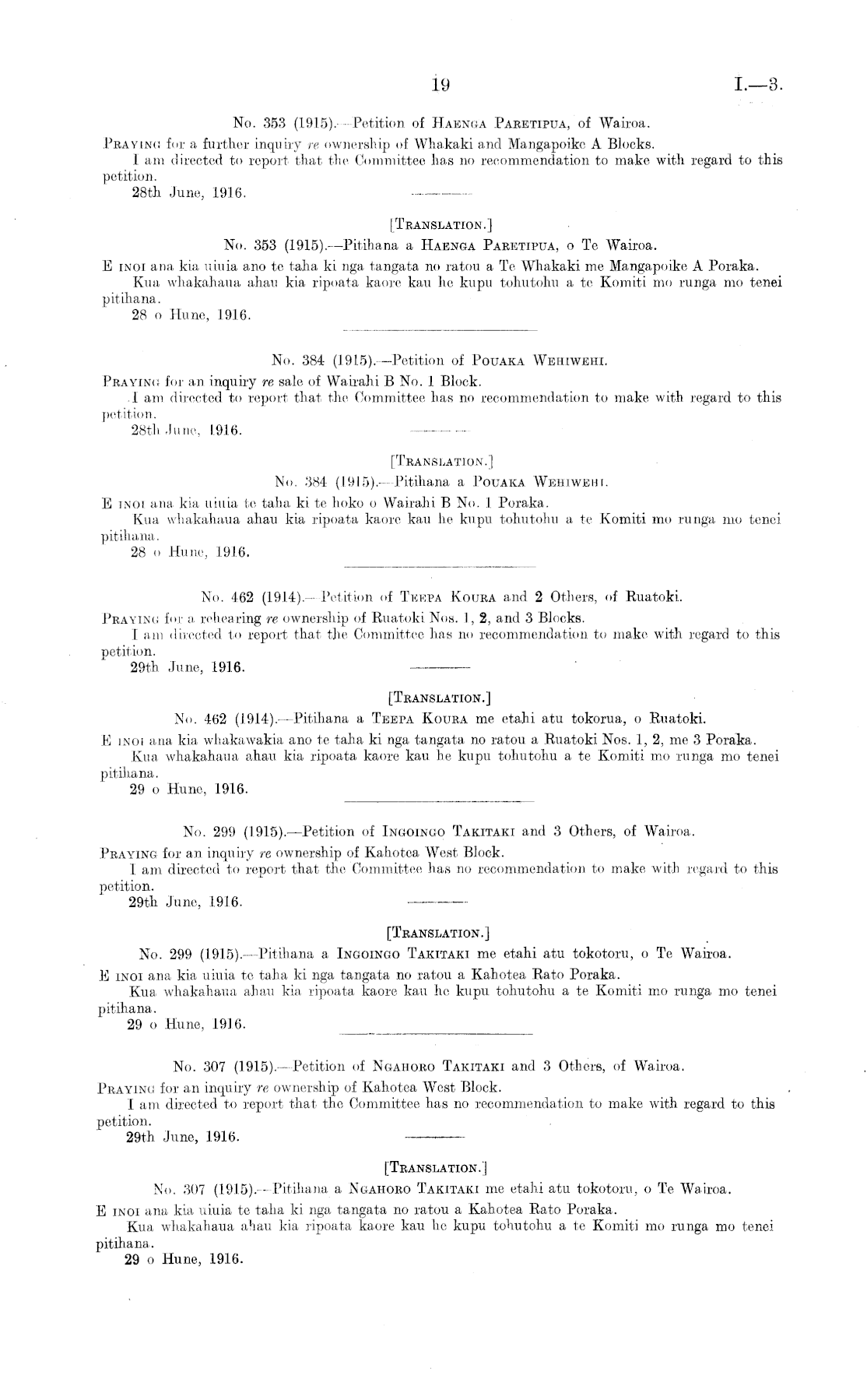 19 I.—3.

No. 353 (1915).—Petition of Haenga Paretipua, of Wairoa.

Praying for a further inquiry re ownership of Whakaki and Mangapoike A Blocks.

I am directed to report that the Committee has no recommendation to make with regard to this petition.

28th June, 1916.

[Translation.]

No. 353 (1915).—Pitihana a Haenga Paretipua, o Te Wairoa.

E inoi ana kia uiuia ano te taha ki nga tangata no ratou a Te Whakaki me Mangapoike A Poraka.

Kua whakahaua ahau kia ripoata kaore kau he kupu tohutohu a te Komiti mo runga mo tenei pitihana.

28 o Hune, 1916.

No. 384 (1915).—Petition of Pouaka Wehiwehi.

Praying for an inquiry re sale of Wairahi B No. 1 Block.

I am directed to report that the Committee has no recommendation to make with regard to this petition.

28th June, 1916.

[Translation.]

No. 384 (1915).—Pitihana a Pouaka Wehiwehi.

E inoi ana kia uiuia te taha ki te hoko o Wairahi B No. 1 Poraka.

Kua whakahaua ahau kia ripoata kaore kau he kupu tohutohu a te Komiti mo runga mo tenei pitihana.

28 o Hune, 1916.

No. 462 (1914).—Petition of Teepa Koura and 2 Others, of Ruatoki.

Praying for a rehearing re ownership of Ruatoki Nos. 1, 2, and 3 Blocks.

I am directed to report that the Committee has no recommendation to make with regard to this petition.

29th June, 1916.

[Translation.]

No. 462 (1914).—Pitihana a Teepa Koura me etahi atu tokorua, o Ruatoki.

E inoi ana kia whakawakia ano te taha ki nga tangata no ratou a Ruatoki Nos. 1, 2, me 3 Poraka.

Kua whakahaua ahau kia ripoata kaore kau he kupu tohutohu a te Komiti mo runga mo tenei pitihana.

29 o Hune, 1916.

No. 299 (1915).—Petition of Ingoingo Takitaki and 3 Others, of Wairoa.

Praying for an inquiry re ownership of Kahotea West Block.

I am directed to report that the Committee has no recommendation to make with regard to this petition.

29th June, 1916.

[Translation.]

No. 299 (1915).—Pitihana a Ingoingo Takitaki me etahi atu tokotoru, o Te Wairoa.

E inoi ana kia uiuia te taha ki nga tangata no ratou a Kahotea Rato Poraka.

Kua whakahaua ahau kia ripoata kaore kau he kupu tohutohu a te Komiti mo runga mo tenei pitihana.

29 o Hune, 1916.

No. 307 (1915).—Petition of Ngahoro Takitaki and 3 Others, of Wairoa.

Praying for an inquiry re ownership of Kahotea West Block.

I am directed to report that the Committee has no recommendation to make with regard to this petition.

29th June, 1916.

[Translation.]

No. 307 (1915).—Pitihana a Ngahoro Takitaki me etahi atu tokotoru, o Te Wairoa.

E inoi ana kia uiuia te taha ki nga tangata no ratou a Kahotea Rato Poraka.

Kua whakahaua ahau kia ripoata kaore kau he kupu tohutohu a te Komiti mo runga mo tenei pitihana.

29 o Hune, 1916.